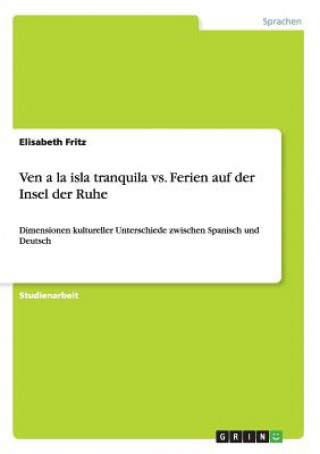 Sprachen

Elisabeth Fritz

Ven a la isla tranquila vs. Ferien auf der Insel der Ruhe

Dimensionen kultureller Unterschiede zwischen Spanisch und Deutsch

Studienarbeit

GRIN